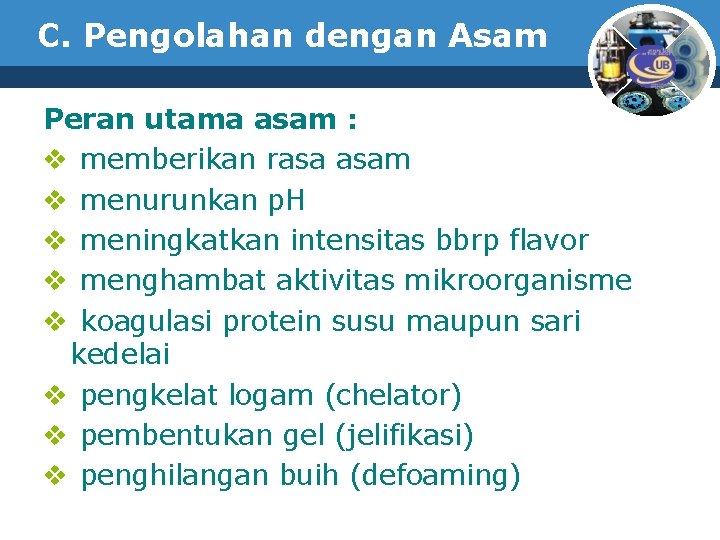 C. Pengolahan dengan Asam

UB

Peran utama asam :
❖ memberikan rasa asam
❖ menurunkan pH
❖ meningkatkan intensitas bbrp flavor
❖ menghambat aktivitas mikroorganisme
❖ koagulasi protein susu maupun sari kedelai
❖ pengkelat logam (chelator)
❖ pembentukan gel (jelifikasi)
❖ penghilangan buih (defoaming)